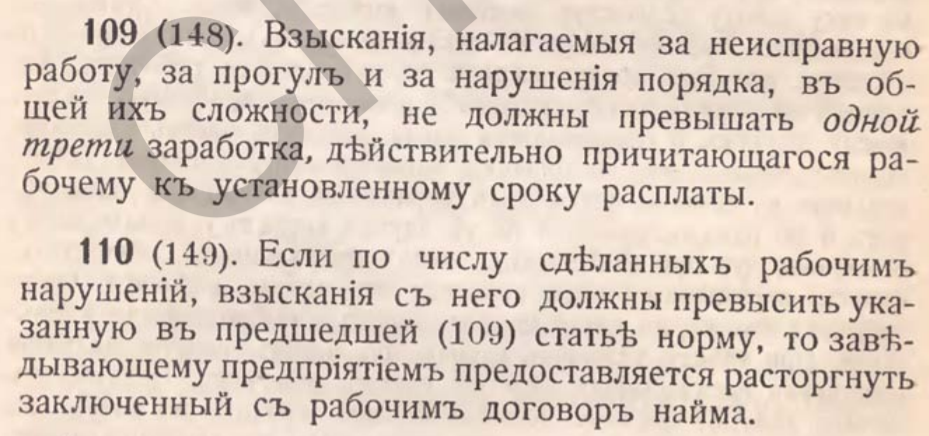 109 (148). Взысканія, налагаемыя за неисправную работу, за прогулъ и за нарушенія порядка, въ общей ихъ сложности, не должны превышать одной трети заработка, дѣйствительно причитающагося рабочему къ установленному сроку расплаты.

110 (149). Если по числу сдѣланныхъ рабочимъ нарушеній, взысканія съ него должны превысить указанную въ предшедшей (109) статьѣ норму, то завѣдывающему предпріятіемъ предоставляется расторгнуть заключенный съ рабочимъ договоръ найма.